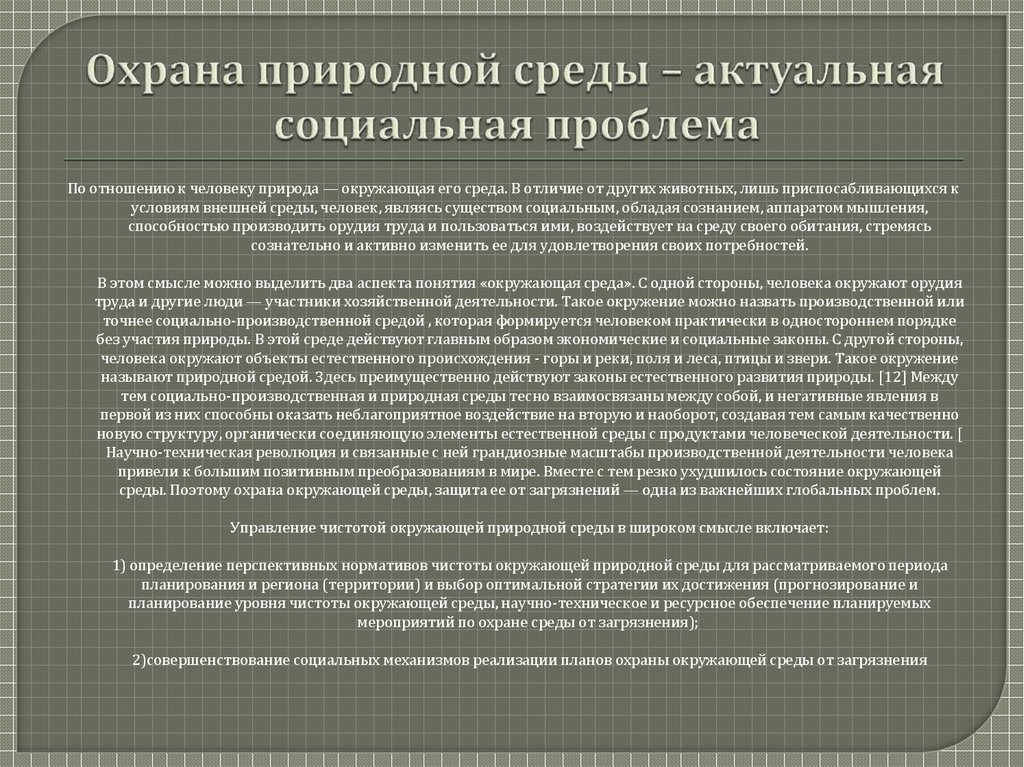 Охрана природной среды – актуальная социальная проблема

По отношению к человеку природа — окружающая его среда. В отличие от других животных, лишь приспосабливающихся к условиям внешней среды, человек, являясь существом социальным, обладая сознанием, аппаратом мышления, способностью производить орудия труда и пользоваться ими, воздействует на среду своего обитания, стремясь сознательно и активно изменить ее для удовлетворения своих потребностей.

В этом смысле можно выделить два аспекта понятия «окружающая среда». С одной стороны, человека окружают орудия труда и другие люди — участники хозяйственной деятельности. Такое окружение можно назвать производственной или точнее социально-производственной средой , которая формируется человеком практически в одностороннем порядке без участия природы. В этой среде действуют главным образом экономические и социальные законы. С другой стороны, человека окружают объекты естественного происхождения - горы и реки, поля и леса, птицы и звери. Такое окружение называют природной средой. Здесь преимущественно действуют законы естественного развития природы. [12] Между тем социально-производственная и природная среды тесно взаимосвязаны между собой, и негативные явления в первой из них способны оказать неблагоприятное воздействие на вторую и наоборот, создавая тем самым качественно новую структуру, органически соединяющую элементы естественной среды с продуктами человеческой деятельности. [ Научно-техническая революция и связанные с ней грандиозные масштабы производственной деятельности человека привели к большим позитивным преобразованиям в мире. Вместе с тем резко ухудшилось состояние окружающей среды. Поэтому охрана окружающей среды, защита ее от загрязнений — одна из важнейших глобальных проблем.

Управление чистотой окружающей природной среды в широком смысле включает:

1) определение перспективных нормативов чистоты окружающей природной среды для рассматриваемого периода планирования и региона (территории) и выбор оптимальной стратегии их достижения (прогнозирование и планирование уровня чистоты окружающей среды, научно-техническое и ресурсное обеспечение планируемых мероприятий по охране среды от загрязнения);

2)совершенствование социальных механизмов реализации планов охраны окружающей среды от загрязнения